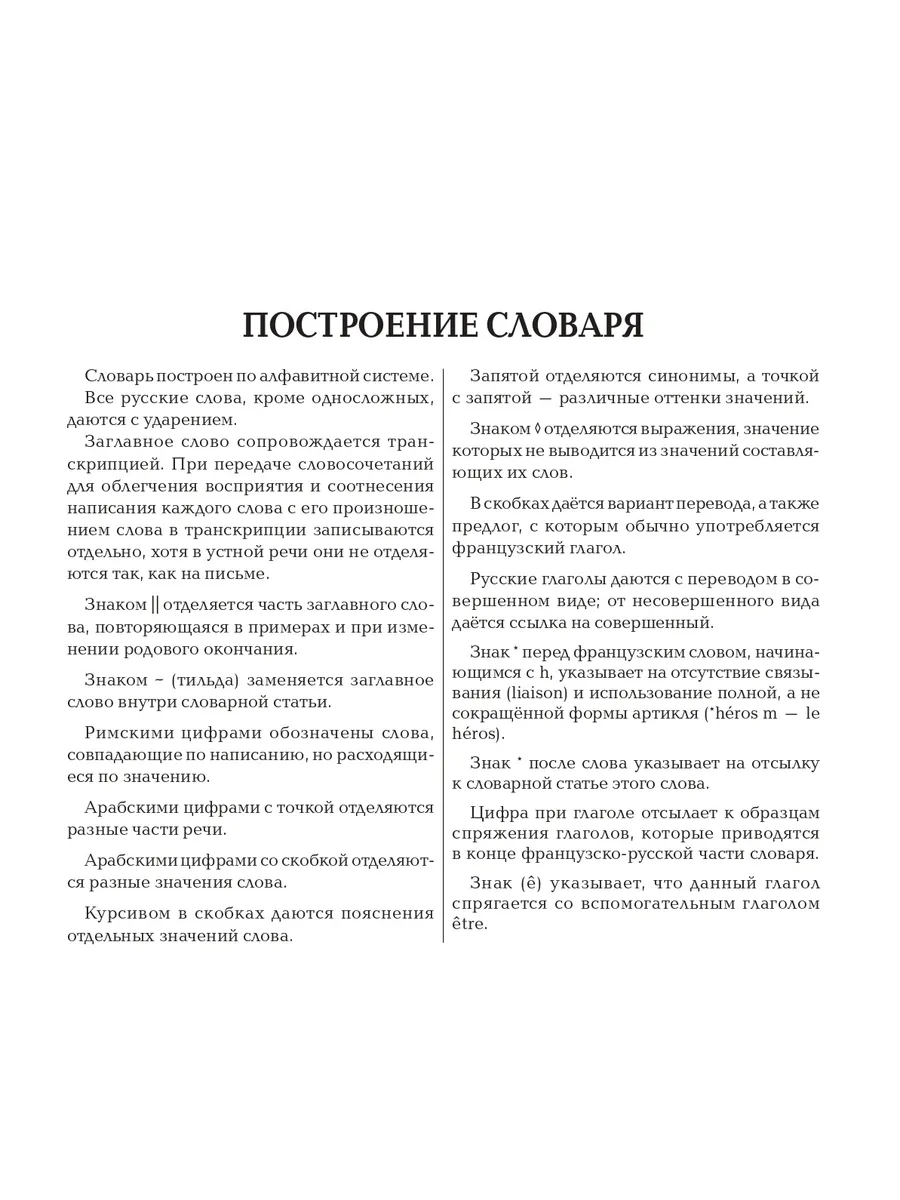 ПОСТРОЕНИЕ СЛОВАРЯ

Словарь построен по алфавитной системе.

Все русские слова, кроме односложных, даются с ударением.

Заглавное слово сопровождается транскрипцией. При передаче словосочетаний для облегчения восприятия и соотнесения написания каждого слова с его произношением слова в транскрипции записываются отдельно, хотя в устной речи они не отделяются так, как на письме.

Знаком || отделяется часть заглавного слова, повторяющаяся в примерах и при изменении родового окончания.

Знаком ~ (тильда) заменяется заглавное слово внутри словарной статьи.

Римскими цифрами обозначены слова, совпадающие по написанию, но расходящиеся по значению.

Арабскими цифрами с точкой отделяются разные части речи.

Арабскими цифрами со скобкой отделяются разные значения слова.

Курсивом в скобках даются пояснения отдельных значений слова.

Запятой отделяются синонимы, а точкой с запятой — различные оттенки значений.

Знаком ◊ отделяются выражения, значение которых не выводится из значений составляющих их слов.

В скобках даётся вариант перевода, а также предлог, с которым обычно употребляется французский глагол.

Русские глаголы даются с переводом в совершенном виде; от несовершенного вида даётся ссылка на совершенный.

Знак * перед французским словом, начинающимся с h, указывает на отсутствие связывания (liaison) и использование полной, а не сокращённой формы артикля (*héros m — le héros).

Знак * после слова указывает на отсылку к словарной статье этого слова.

Цифра при глаголе отсылает к образцам спряжения глаголов, которые приводятся в конце французско-русской части словаря.

Знак (ê) указывает, что данный глагол спрягается со вспомогательным глаголом être.